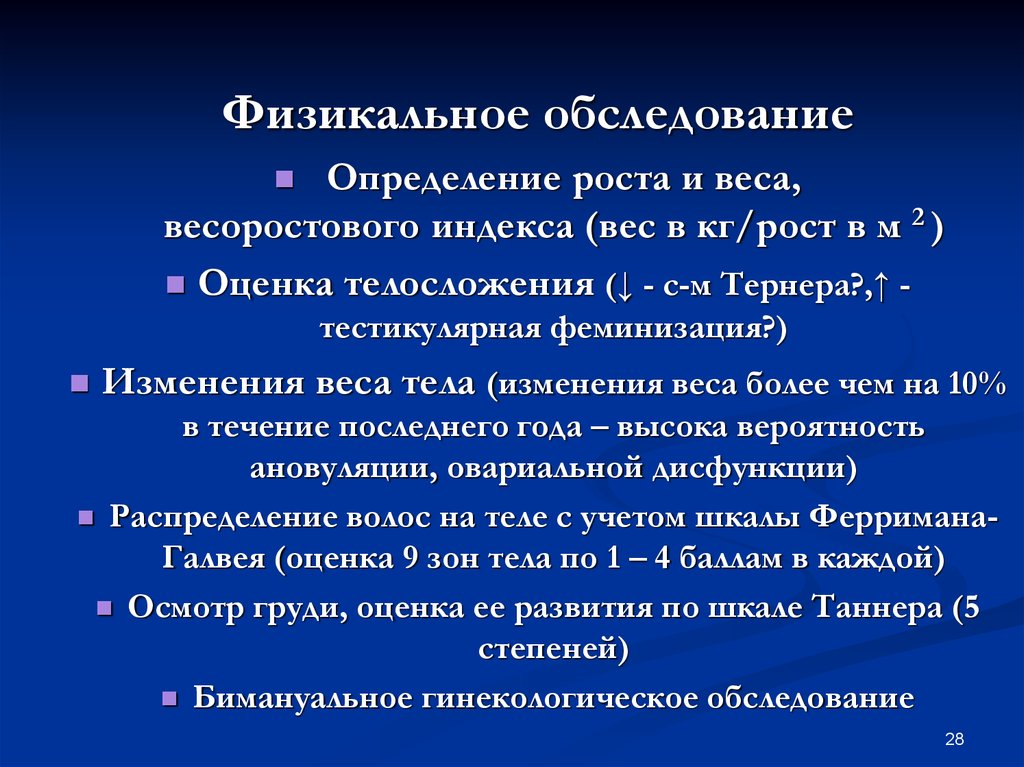 Физикальное обследование

Определение роста и веса, весоростового индекса (вес в кг/рост в м $^2$)

Оценка телосложения (↓ - с-м Тернера?,↑ - тестикулярная феминизация?)

Изменения веса тела (изменения веса более чем на 10% в течение последнего года – высока вероятность ановуляции, овариальной дисфункции)

Распределение волос на теле с учетом шкалы Ферримана-Галвея (оценка 9 зон тела по 1 – 4 баллам в каждой)

Осмотр груди, оценка ее развития по шкале Таннера (5 степеней)

Бимануальное гинекологическое обследование

28